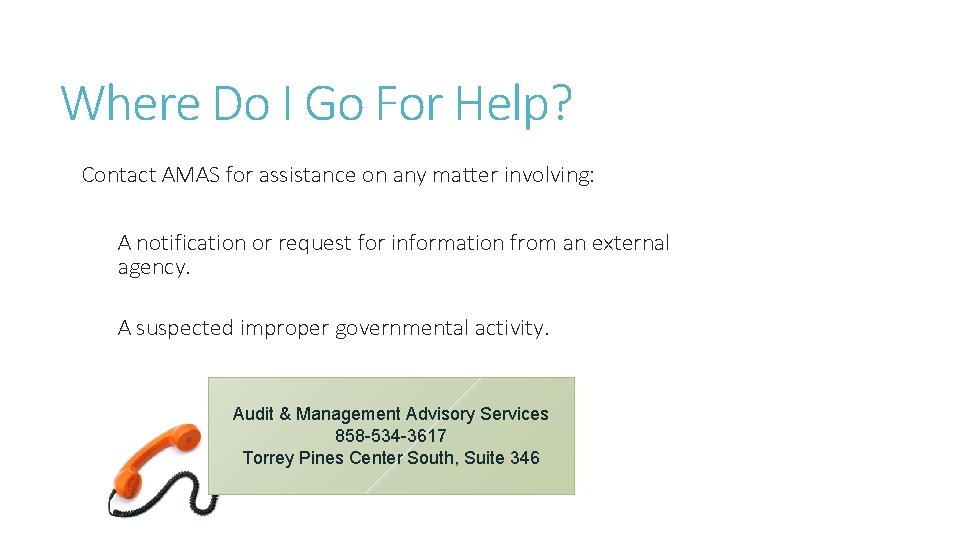 Where Do I Go For Help?

Contact AMAS for assistance on any matter involving:

A notification or request for information from an external agency.

A suspected improper governmental activity.

Audit & Management Advisory Services
858-534-3617
Torrey Pines Center South, Suite 346